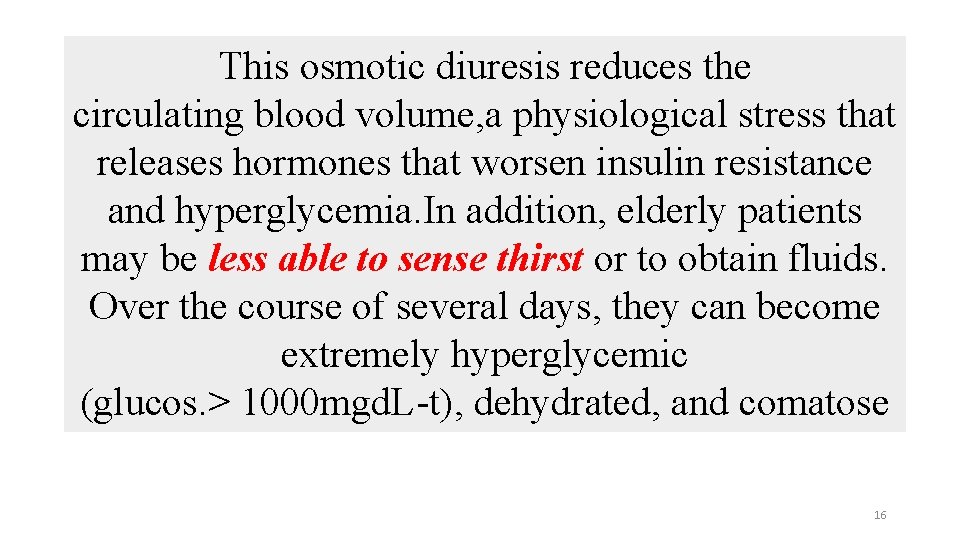 This osmotic diuresis reduces the circulating blood volume,a physiological stress that releases hormones that worsen insulin resistance and hyperglycemia.In addition, elderly patients may be less able to sense thirst or to obtain fluids. Over the course of several days, they can become extremely hyperglycemic (glucos.> 1000mgdL-t), dehydrated, and comatose

16